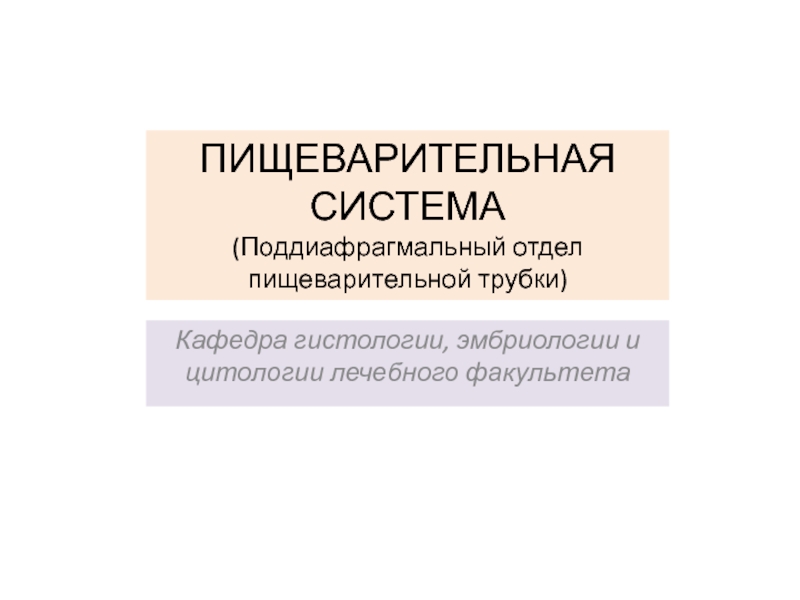 ПИЩЕВАРИТЕЛЬНАЯ СИСТЕМА
(Поддиафрагмальный отдел пищеварительной трубки)

Кафедра гистологии, эмбриологии и цитологии лечебного факультета